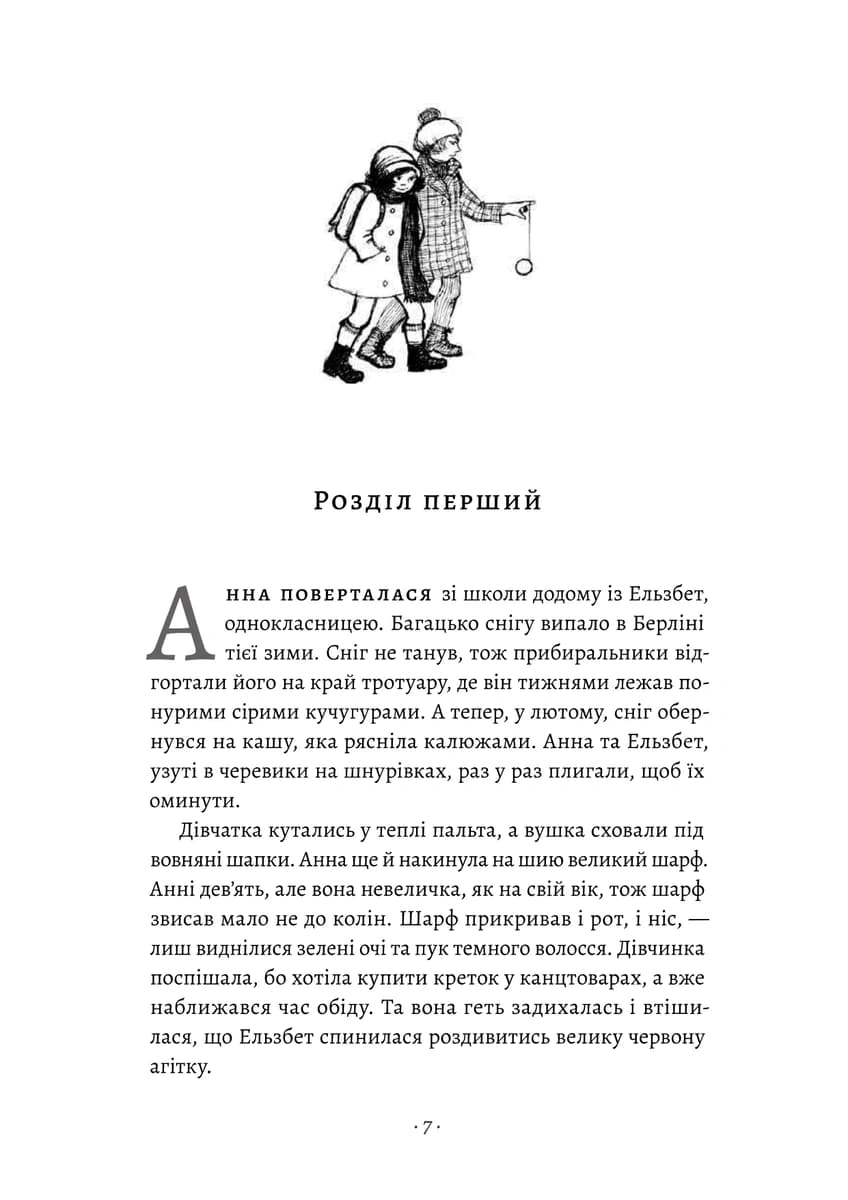 Розділ перший

Анна поверталася зі школи додому із Ельзбет, однокласницею. Багацько снігу випало в Берліні тієї зими. Сніг не танув, тож прибиральники відгортали його на край тротуару, де він тижнями лежав понурими сірими кучугурами. А тепер, у лютому, сніг обернувся на кашу, яка рясніла калюжами. Анна та Ельзбет, узуті в черевики на шнурівках, раз у раз плигали, щоб їх оминути.

Дівчатка кутались у теплі пальта, а вушка сховали під вовняні шапки. Анна ще й накинула на шию великий шарф. Анні дев'ять, але вона невеличка, як на свій вік, тож шарф звисав мало не до колін. Шарф прикривав і рот, і ніс, — лиш виднілися зелені очі та пук темного волосся. Дівчинка поспішала, бо хотіла купити креток у канцтоварах, а вже наближався час обіду. Та вона геть задихалась і втішилася, що Ельзбет спинилася роздивитись велику червону агітку.

· 7 ·